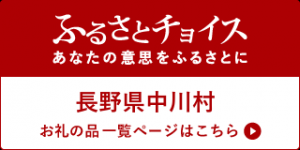 ふるさとチョイス
あなたの意思をふるさとに

長野県中川村
お礼の品一覧ページはこちら